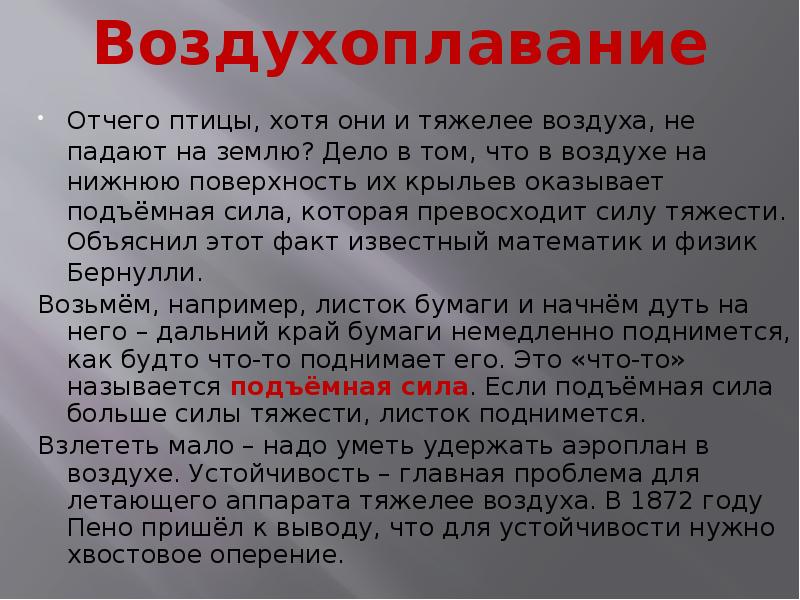 Воздухоплавание

• Отчего птицы, хотя они и тяжелее воздуха, не падают на землю? Дело в том, что в воздухе на нижнюю поверхность их крыльев оказывает подъёмная сила, которая превосходит силу тяжести. Объяснил этот факт известный математик и физик Бернулли.

Возьмём, например, листок бумаги и начнём дуть на него – дальний край бумаги немедленно поднимется, как будто что-то поднимает его. Это «что-то» называется подъёмная сила. Если подъёмная сила больше силы тяжести, листок поднимется.

Взлететь мало – надо уметь удержать аэроплан в воздухе. Устойчивость – главная проблема для летающего аппарата тяжелее воздуха. В 1872 году Пено пришёл к выводу, что для устойчивости нужно хвостовое оперение.